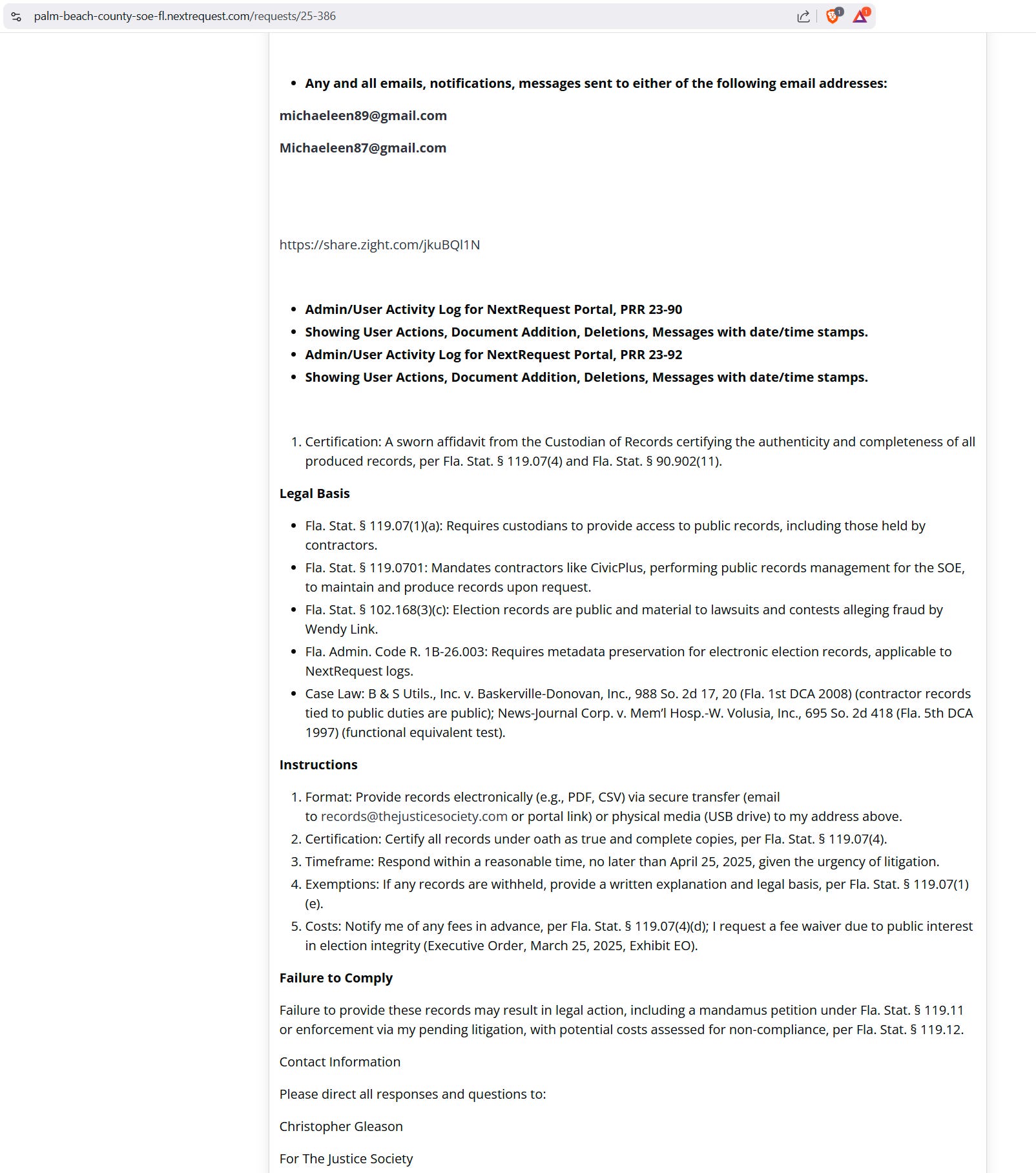 palm-beach-county-soe-fl.nextrequest.com/requests/25-386

- Any and all emails, notifications, messages sent to either of the following email addresses:

michaeleen89@gmail.com

Michaeleen87@gmail.com

https://share.zight.com/jkuBQl1N

- Admin/User Activity Log for NextRequest Portal, PRR 23-90
- Showing User Actions, Document Addition, Deletions, Messages with date/time stamps.
- Admin/User Activity Log for NextRequest Portal, PRR 23-92
- Showing User Actions, Document Addition, Deletions, Messages with date/time stamps.

1. Certification: A sworn affidavit from the Custodian of Records certifying the authenticity and completeness of all produced records, per Fla. Stat. § 119.07(4) and Fla. Stat. § 90.902(11).

Legal Basis

- Fla. Stat. § 119.07(1)(a): Requires custodians to provide access to public records, including those held by contractors.
- Fla. Stat. § 119.0701: Mandates contractors like CivicPlus, performing public records management for the SOE, to maintain and produce records upon request.
- Fla. Stat. § 102.168(3)(c): Election records are public and material to lawsuits and contests alleging fraud by Wendy Link.
- Fla. Admin. Code R. 1B-26.003: Requires metadata preservation for electronic election records, applicable to NextRequest logs.
- Case Law: B & S Utils., Inc. v. Baskerville-Donovan, Inc., 988 So. 2d 17, 20 (Fla. 1st DCA 2008) (contractor records tied to public duties are public); News-Journal Corp. v. Mem'l Hosp.-W. Volusia, Inc., 695 So. 2d 418 (Fla. 5th DCA 1997) (functional equivalent test).

Instructions

1. Format: Provide records electronically (e.g., PDF, CSV) via secure transfer (email to records@thejusticesociety.com or portal link) or physical media (USB drive) to my address above.
2. Certification: Certify all records under oath as true and complete copies, per Fla. Stat. § 119.07(4).
3. Timeframe: Respond within a reasonable time, no later than April 25, 2025, given the urgency of litigation.
4. Exemptions: If any records are withheld, provide a written explanation and legal basis, per Fla. Stat. § 119.07(1)(e).
5. Costs: Notify me of any fees in advance, per Fla. Stat. § 119.07(4)(d); I request a fee waiver due to public interest in election integrity (Executive Order, March 25, 2025, Exhibit EO).

Failure to Comply

Failure to provide these records may result in legal action, including a mandamus petition under Fla. Stat. § 119.11 or enforcement via my pending litigation, with potential costs assessed for non-compliance, per Fla. Stat. § 119.12.

Contact Information

Please direct all responses and questions to:

Christopher Gleason

For The Justice Society